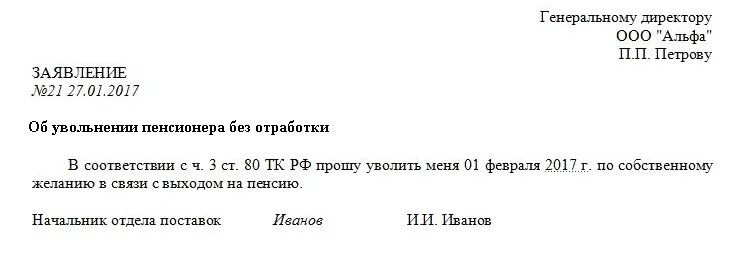 Генеральному директору
ООО "Альфа"
П.П. Петрову

ЗАЯВЛЕНИЕ
№21 27.01.2017

Об увольнении пенсионера без отработки

В соответствии с ч. 3 ст. 80 ТК РФ прошу уволить меня 01 февраля 2017 г. по собственному желанию в связи с выходом на пенсию.

Начальник отдела поставок Иванов И.И. Иванов